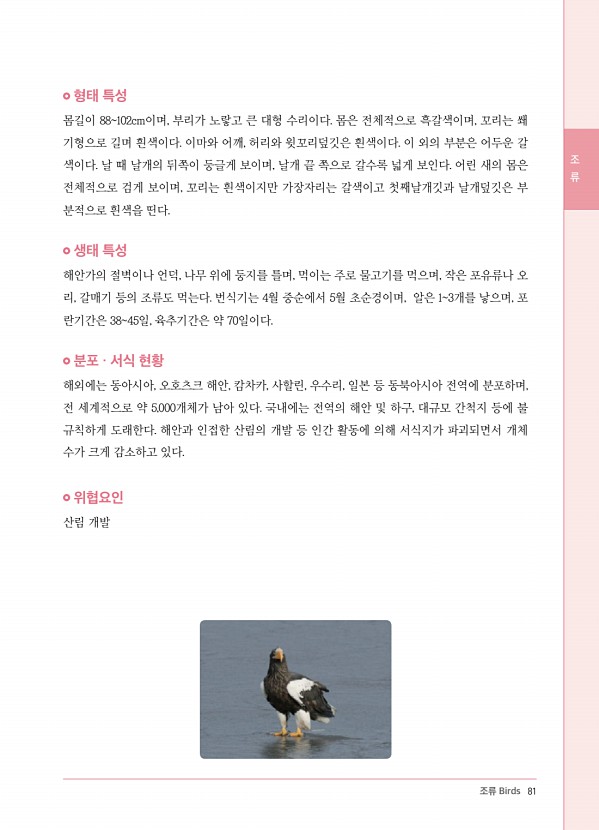 조류

형태 특성

몸길이 88~102cm이며, 부리가 노랗고 큰 대형 수리이다. 몸은 전체적으로 흑갈색이며, 꼬리는 쐐기형으로 길며 흰색이다. 이마와 어깨, 허리와 윗꼬리덮깃은 흰색이다. 이 외의 부분은 어두운 갈색이다. 날 때 날개의 뒤쪽이 둥글게 보이며, 날개 끝 쪽으로 갈수록 넓게 보인다. 어린 새의 몸은 전체적으로 검게 보이며, 꼬리는 흰색이지만 가장자리는 갈색이고 첫째날개깃과 날개덮깃은 부분적으로 흰색을 띤다.

생태 특성

해안가의 절벽이나 언덕, 나무 위에 둥지를 틀며, 먹이는 주로 물고기를 먹으며, 작은 포유류나 오리, 갈매기 등의 조류도 먹는다. 번식기는 4월 중순에서 5월 초순경이며, 알은 1~3개를 낳으며, 포란기간은 38~45일, 육추기간은 약 70일이다.

분포 · 서식 현황

해외에는 동아시아, 오호츠크 해안, 캄차카, 사할린, 우수리, 일본 등 동북아시아 전역에 분포하며, 전 세계적으로 약 5,000개체가 남아 있다. 국내에는 전역의 해안 및 하구, 대규모 간척지 등에 불규칙하게 도래한다. 해안과 인접한 산림의 개발 등 인간 활동에 의해 서식지가 파괴되면서 개체수가 크게 감소하고 있다.

위협요인

산림 개발

조류 Birds 81